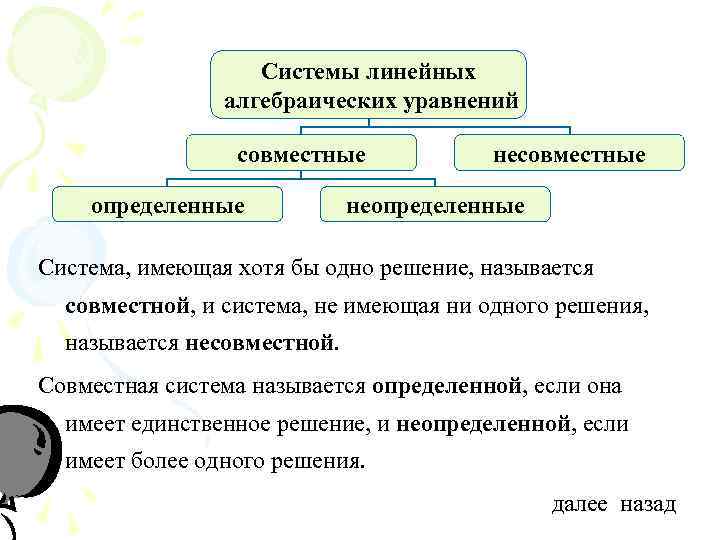 Системы линейных алгебраических уравнений

совместные

несовместные

определенные

неопределенные

Система, имеющая хотя бы одно решение, называется совместной, и система, не имеющая ни одного решения, называется несовместной.

Совместная система называется определенной, если она имеет единственное решение, и неопределенной, если имеет более одного решения.

далее назад